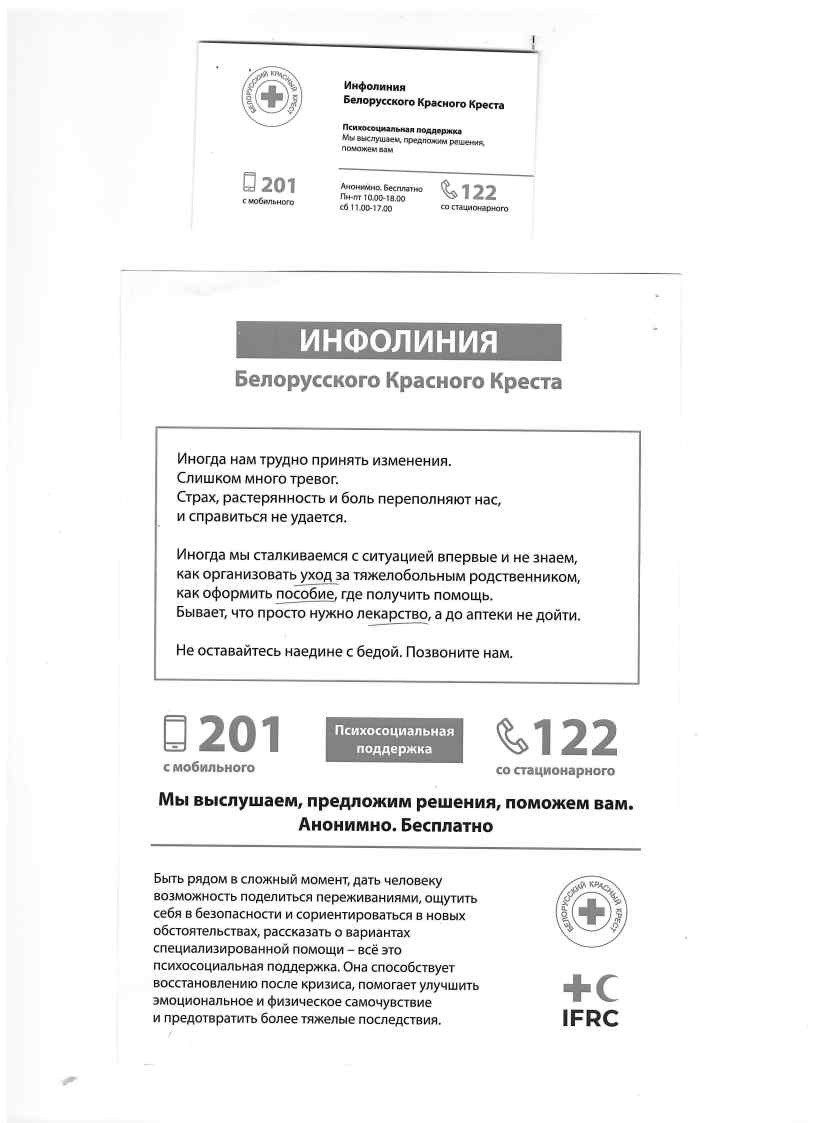 БЕЛОРУССКИЙ КРАСНЫЙ КРЕСТ

Инфолиния
Белорусского Красного Креста

Психосоциальная поддержка
Мы выслушаем, предложим решения, поможем вам

201
с мобильного

Анонимно. Бесплатно
Пн-пт 10.00-18.00
сб 11.00-17.00

122
со стационарного

ИНФОЛИНИЯ
Белорусского Красного Креста

Иногда нам трудно принять изменения.
Слишком много тревог.
Страх, растерянность и боль переполняют нас, и справиться не удается.

Иногда мы сталкиваемся с ситуацией впервые и не знаем, как организовать уход за тяжелобольным родственником, как оформить пособие, где получить помощь.
Бывает, что просто нужно лекарство, а до аптеки не дойти.

Не оставайтесь наедине с бедой. Позвоните нам.

201
с мобильного

Психосоциальная поддержка

122
со стационарного

Мы выслушаем, предложим решения, поможем вам.
Анонимно. Бесплатно

Быть рядом в сложный момент, дать человеку возможность поделиться переживаниями, ощутить себя в безопасности и сориентироваться в новых обстоятельствах, рассказать о вариантах специализированной помощи – всё это психосоциальная поддержка. Она способствует восстановлению после кризиса, помогает улучшить эмоциональное и физическое самочувствие и предотвратить более тяжелые последствия.

БЕЛОРУССКИЙ КРАСНЫЙ КРЕСТ

IFRC